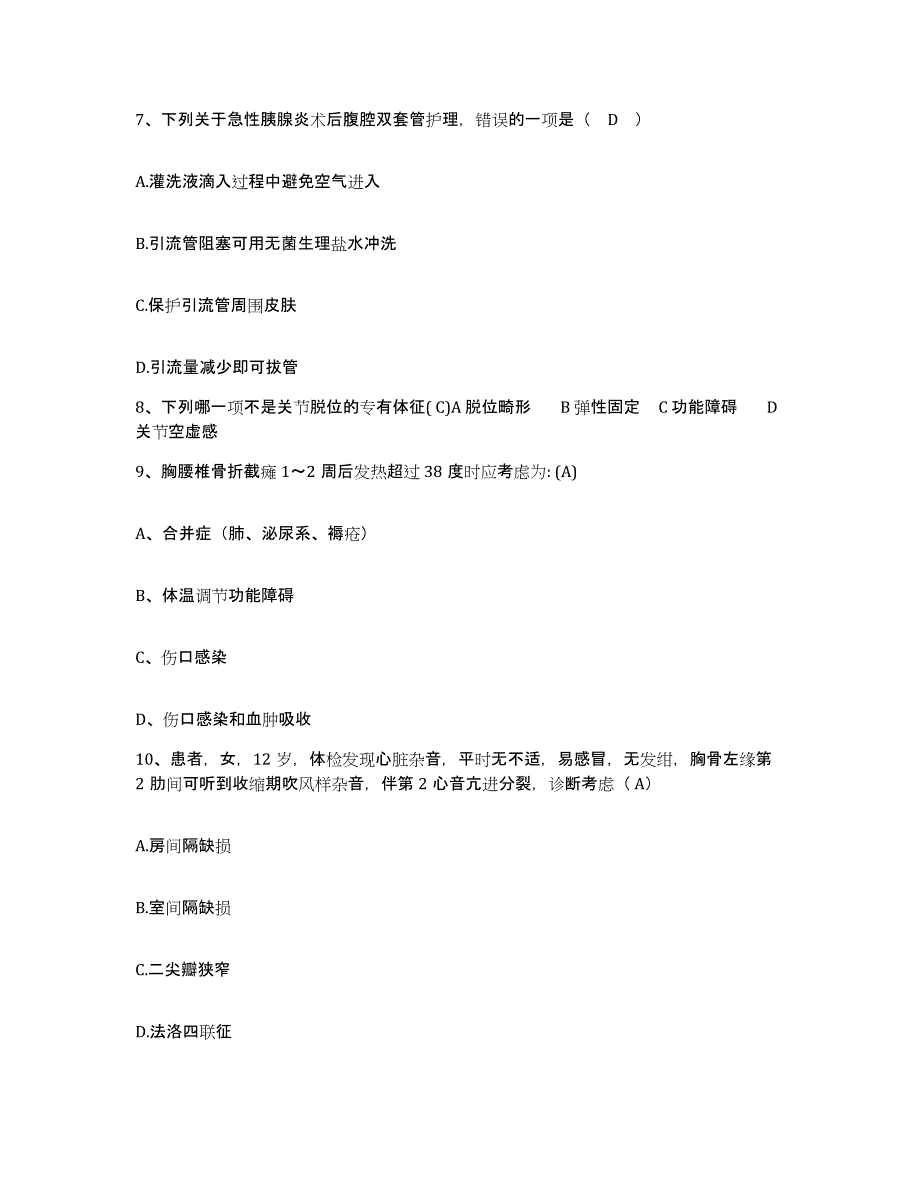 7、下列关于急性胰腺炎术后腹腔双套管护理，错误的一项是（ D ）

A.灌洗液滴入过程中避免空气进入

B.引流管阻塞可用无菌生理盐水冲洗

C.保护引流管周围皮肤

D.引流量减少即可拔管

8、下列哪一项不是关节脱位的专有体征( C)A 脱位畸形 B 弹性固定 C 功能障碍 D 关节空虚感

9、胸腰椎骨折截瘫 1～2 周后发热超过 38 度时应考虑为: (A)

A、合并症（肺、泌尿系、褥疮）

B、体温调节功能障碍

C、伤口感染

D、伤口感染和血肿吸收

10、患者，女，12 岁，体检发现心脏杂音，平时无不适，易感冒，无发绀，胸骨左缘第 2 肋间可听到收缩期吹风样杂音，伴第 2 心音亢进分裂，诊断考虑（ A）

A.房间隔缺损

B.室间隔缺损

C.二尖瓣狭窄

D.法洛四联征